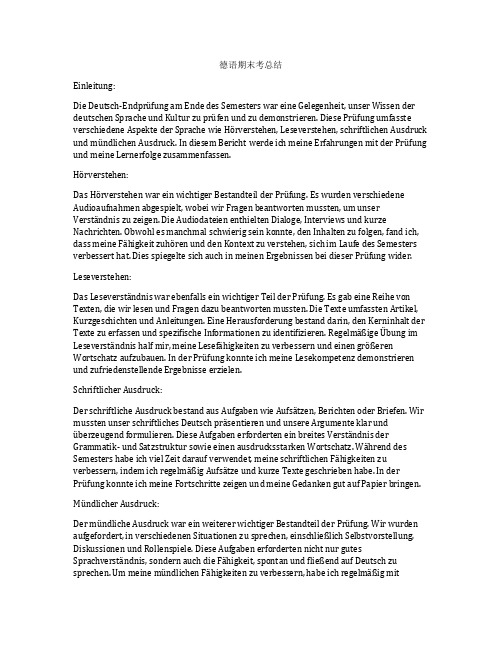 德语期末考总结

Einleitung:

Die Deutsch-Endprüfung am Ende des Semesters war eine Gelegenheit, unser Wissen der deutschen Sprache und Kultur zu prüfen und zu demonstrieren. Diese Prüfung umfasste verschiedene Aspekte der Sprache wie Hörverstehen, Leseverstehen, schriftlichen Ausdruck und mündlichen Ausdruck. In diesem Bericht werde ich meine Erfahrungen mit der Prüfung und meine Lernerfolge zusammenfassen.

Hörverstehen:

Das Hörverstehen war ein wichtiger Bestandteil der Prüfung. Es wurden verschiedene Audioaufnahmen abgespielt, wobei wir Fragen beantworten mussten, um unser Verständnis zu zeigen. Die Audiodateien enthielten Dialoge, Interviews und kurze Nachrichten. Obwohl es manchmal schwierig sein konnte, den Inhalten zu folgen, fand ich, dass meine Fähigkeit zuhören und den Kontext zu verstehen, sich im Laufe des Semesters verbessert hat. Dies spiegelte sich auch in meinen Ergebnissen bei dieser Prüfung wider.

Leseverstehen:

Das Leseverständnis war ebenfalls ein wichtiger Teil der Prüfung. Es gab eine Reihe von Texten, die wir lesen und Fragen dazu beantworten mussten. Die Texte umfassten Artikel, Kurzgeschichten und Anleitungen. Eine Herausforderung bestand darin, den Kerninhalt der Texte zu erfassen und spezifische Informationen zu identifizieren. Regelmäßige Übung im Leseverständnis half mir, meine Lesefähigkeiten zu verbessern und einen größeren Wortschatz aufzubauen. In der Prüfung konnte ich meine Lesekompetenz demonstrieren und zufriedenstellende Ergebnisse erzielen.

Schriftlicher Ausdruck:

Der schriftliche Ausdruck bestand aus Aufgaben wie Aufsätzen, Berichten oder Briefen. Wir mussten unser schriftliches Deutsch präsentieren und unsere Argumente klar und überzeugend formulieren. Diese Aufgaben erforderten ein breites Verständnis der Grammatik- und Satzstruktur sowie einen ausdrucksstarken Wortschatz. Während des Semesters habe ich viel Zeit darauf verwendet, meine schriftlichen Fähigkeiten zu verbessern, indem ich regelmäßig Aufsätze und kurze Texte geschrieben habe. In der Prüfung konnte ich meine Fortschritte zeigen und meine Gedanken gut auf Papier bringen.

Mündlicher Ausdruck:

Der mündliche Ausdruck war ein weiterer wichtiger Bestandteil der Prüfung. Wir wurden aufgefordert, in verschiedenen Situationen zu sprechen, einschließlich Selbstvorstellung, Diskussionen und Rollenspiele. Diese Aufgaben erforderten nicht nur gutes Sprachverständnis, sondern auch die Fähigkeit, spontan und fließend auf Deutsch zu sprechen. Um meine mündlichen Fähigkeiten zu verbessern, habe ich regelmäßig mit